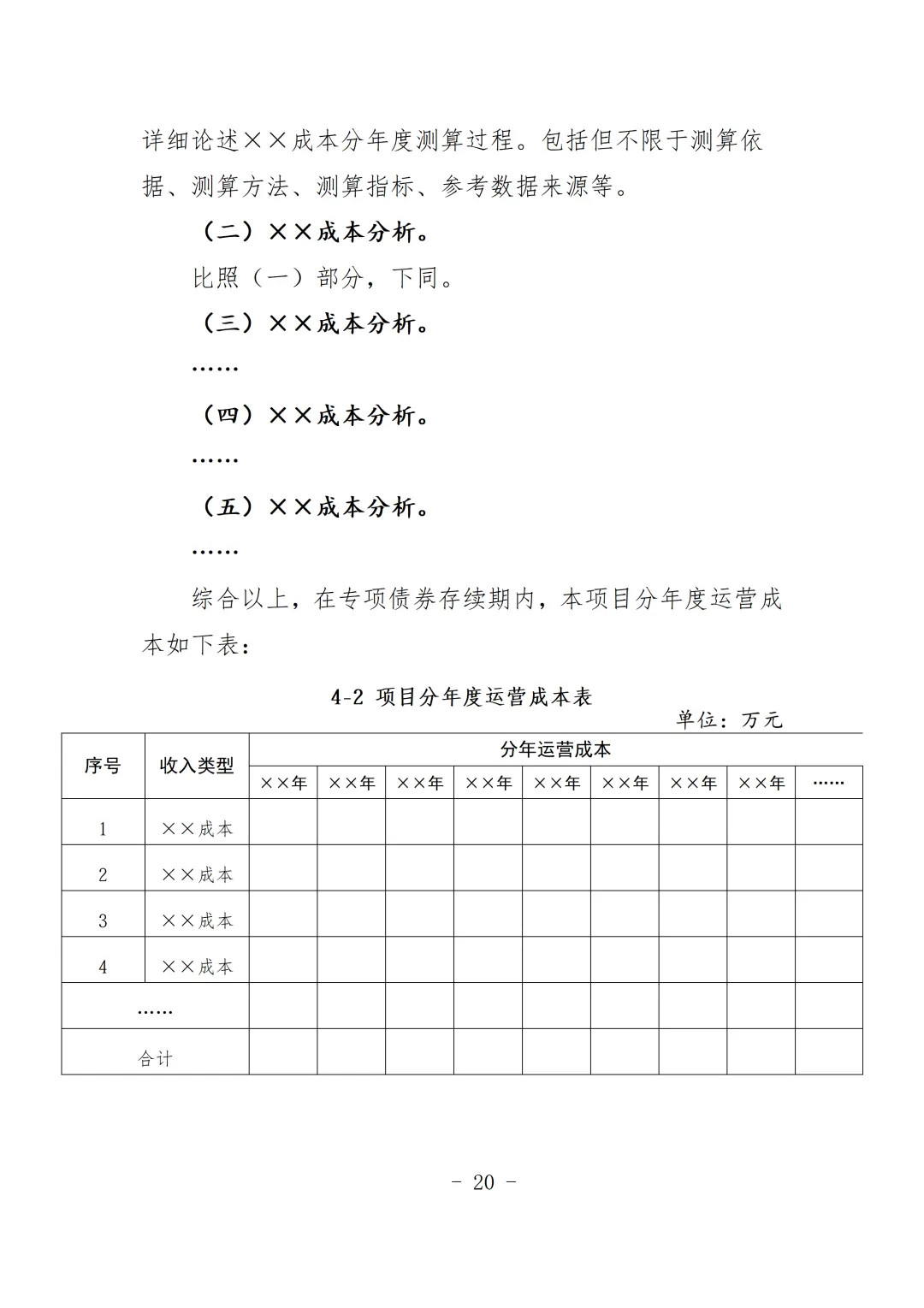 详细论述××成本分年度测算过程。包括但不限于测算依据、测算方法、测算指标、参考数据来源等。

（二）××成本分析。

比照（一）部分，下同。

（三）××成本分析。

……

（四）××成本分析。

……

（五）××成本分析。

……

综合以上，在专项债券存续期内，本项目分年度运营成本如下表：

4-2 项目分年度运营成本表

单位：万元

| 序号 | 收入类型 | 分年运营成本 | | | | | | | | |
|---|---|---|---|---|---|---|---|---|---|---|
| | | ××年 | ××年 | ××年 | ××年 | ××年 | ××年 | ××年 | ××年 | …… |
| 1 | ××成本 | | | | | | | | | |
| 2 | ××成本 | | | | | | | | | |
| 3 | ××成本 | | | | | | | | | |
| 4 | ××成本 | | | | | | | | | |
| …… | | | | | | | | | | |
| 合计 | | | | | | | | | | |

- 20 -